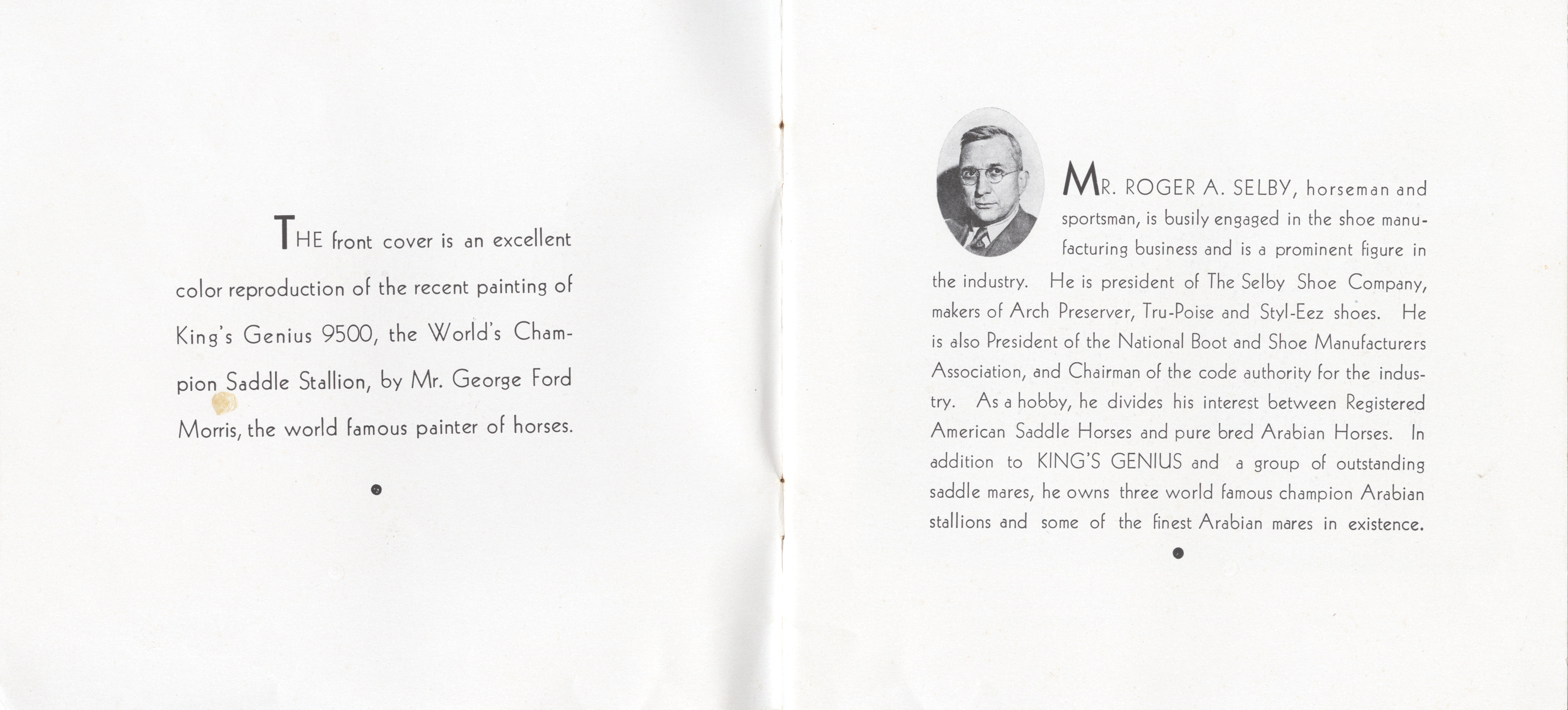 THE front cover is an excellent color reproduction of the recent painting of King's Genius 9500, the World's Champion Saddle Stallion, by Mr. George Ford Morris, the world famous painter of horses.

MR. ROGER A. SELBY, horseman and sportsman, is busily engaged in the shoe manufacturing business and is a prominent figure in the industry. He is president of The Selby Shoe Company, makers of Arch Preserver, Tru-Poise and Styl-Eez shoes. He is also President of the National Boot and Shoe Manufacturers Association, and Chairman of the code authority for the industry. As a hobby, he divides his interest between Registered American Saddle Horses and pure bred Arabian Horses. In addition to KING'S GENIUS and a group of outstanding saddle mares, he owns three world famous champion Arabian stallions and some of the finest Arabian mares in existence.